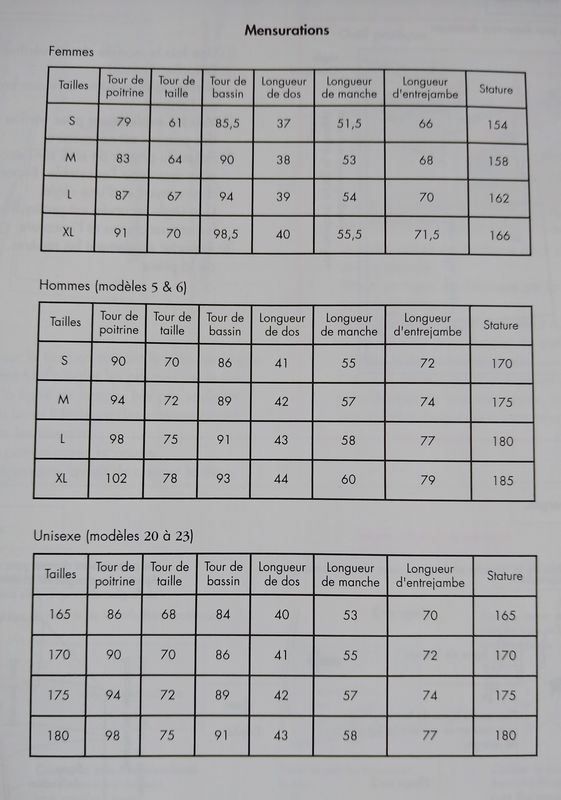 Mensurations

Femmes

| Tailles | Tour de poitrine | Tour de taille | Tour de bassin | Longueur de dos | Longueur de manche | Longueur d'entrejambe | Stature |
|---|---|---|---|---|---|---|---|
| S | 79 | 61 | 85,5 | 37 | 51,5 | 66 | 154 |
| M | 83 | 64 | 90 | 38 | 53 | 68 | 158 |
| L | 87 | 67 | 94 | 39 | 54 | 70 | 162 |
| XL | 91 | 70 | 98,5 | 40 | 55,5 | 71,5 | 166 |

Hommes (modèles 5 & 6)

| Tailles | Tour de poitrine | Tour de taille | Tour de bassin | Longueur de dos | Longueur de manche | Longueur d'entrejambe | Stature |
|---|---|---|---|---|---|---|---|
| S | 90 | 70 | 86 | 41 | 55 | 72 | 170 |
| M | 94 | 72 | 89 | 42 | 57 | 74 | 175 |
| L | 98 | 75 | 91 | 43 | 58 | 77 | 180 |
| XL | 102 | 78 | 93 | 44 | 60 | 79 | 185 |

Unisexe (modèles 20 à 23)

| Tailles | Tour de poitrine | Tour de taille | Tour de bassin | Longueur de dos | Longueur de manche | Longueur d'entrejambe | Stature |
|---|---|---|---|---|---|---|---|
| 165 | 86 | 68 | 84 | 40 | 53 | 70 | 165 |
| 170 | 90 | 70 | 86 | 41 | 55 | 72 | 170 |
| 175 | 94 | 72 | 89 | 42 | 57 | 74 | 175 |
| 180 | 98 | 75 | 91 | 43 | 58 | 77 | 180 |